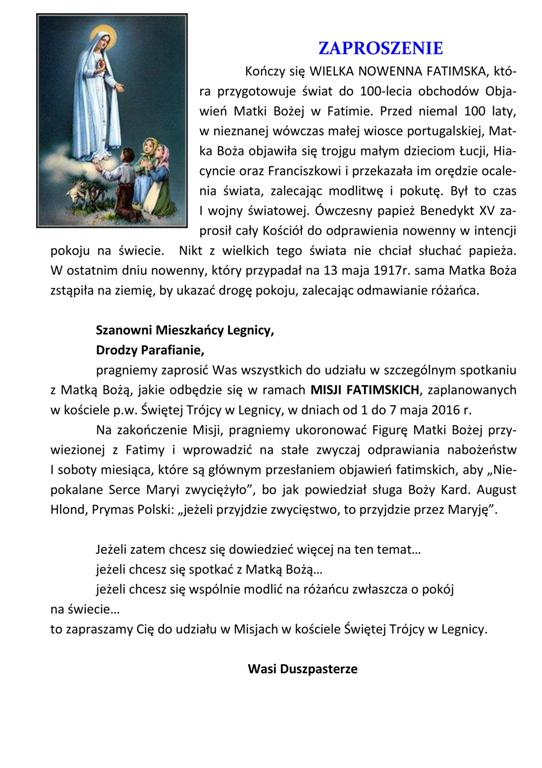 ZAPROSZENIE

Kończy się WIELKA NOWENNA FATIMSKA, która przygotowuje świat do 100-lecia obchodów Objawień Matki Bożej w Fatimie. Przed niemal 100 laty, w nieznanej wówczas małej wiosce portugalskiej, Matka Boża objawiła się trojgu małym dzieciom Łucji, Hiacyncie oraz Franciszkowi i przekazała im orędzie ocalenia świata, zalecając modlitwę i pokutę. Był to czas I wojny światowej. Ówczesny papież Benedykt XV zaprosił cały Kościół do odprawienia nowenny w intencji pokoju na świecie. Nikt z wielkich tego świata nie chciał słuchać papieża. W ostatnim dniu nowenny, który przypadał na 13 maja 1917r. sama Matka Boża zstąpiła na ziemię, by ukazać drogę pokoju, zalecając odmawianie różańca.

Szanowni Mieszkańcy Legnicy,
Drodzy Parafianie,
pragniemy zaprosić Was wszystkich do udziału w szczególnym spotkaniu z Matką Bożą, jakie odbędzie się w ramach MISJI FATIMSKICH, zaplanowanych w kościele p.w. Świętej Trójcy w Legnicy, w dniach od 1 do 7 maja 2016 r.

Na zakończenie Misji, pragniemy ukoronować Figurę Matki Bożej przywiezionej z Fatimy i wprowadzić na stałe zwyczaj odprawiania nabożeństw I soboty miesiąca, które są głównym przesłaniem objawień fatimskich, aby „Niepokalane Serce Maryi zwyciężyło", bo jak powiedział sługa Boży Kard. August Hlond, Prymas Polski: „jeżeli przyjdzie zwycięstwo, to przyjdzie przez Maryję".

Jeżeli zatem chcesz się dowiedzieć więcej na ten temat…
jeżeli chcesz się spotkać z Matką Bożą…
jeżeli chcesz się wspólnie modlić na różańcu zwłaszcza o pokój na świecie…
to zapraszamy Cię do udziału w Misjach w kościele Świętej Trójcy w Legnicy.

Wasi Duszpasterze